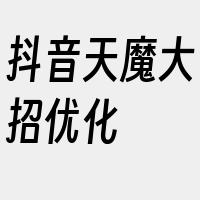 抖音天魔大招优化